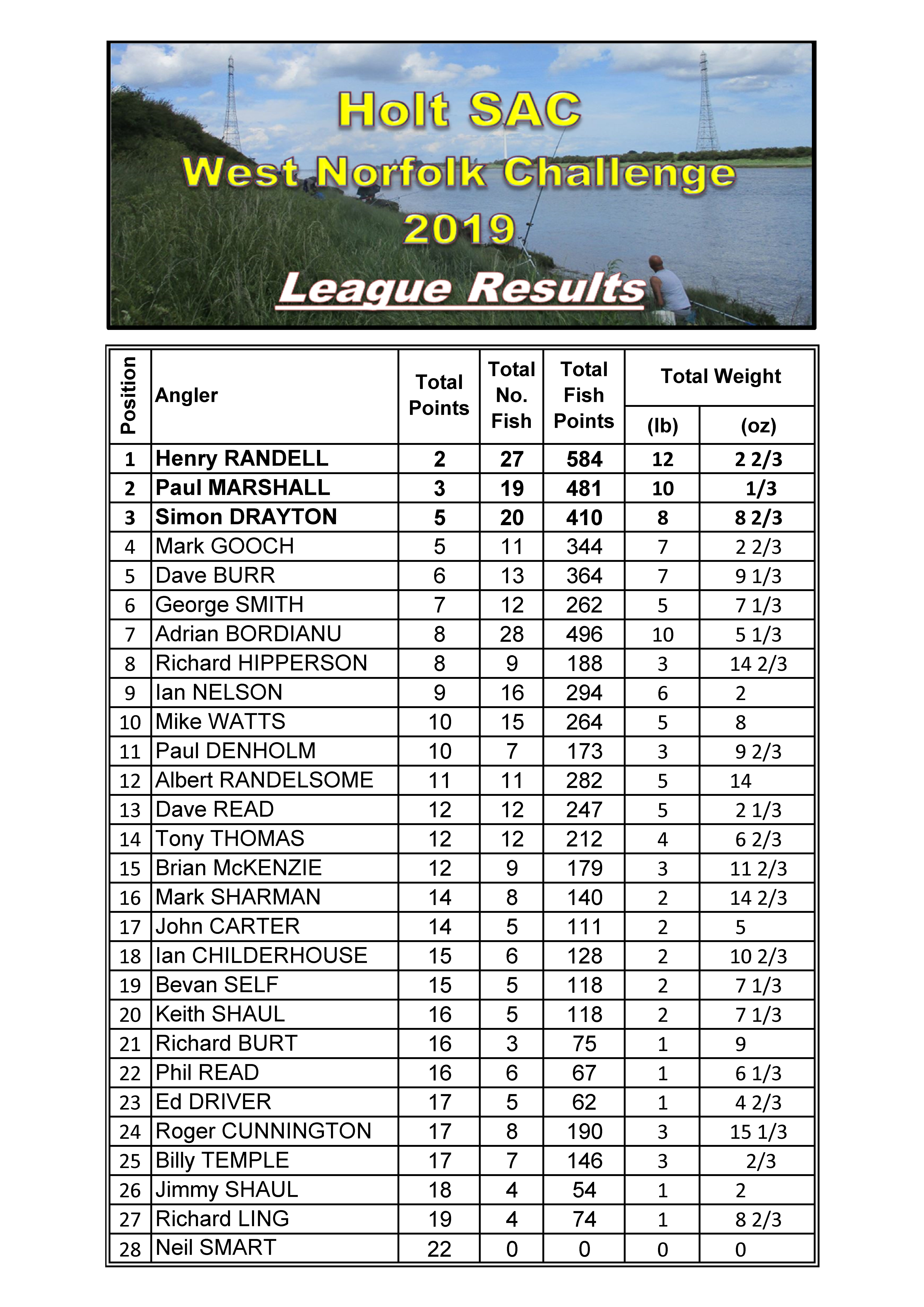 Holt SAC
West Norfolk Challenge
2019
League Results

| Position | Angler | Total Points | Total No. Fish | Total Fish Points | Total Weight (lb) | Total Weight (oz) |
|---|---|---|---|---|---|---|
| 1 | Henry RANDELL | 2 | 27 | 584 | 12 | 2 2/3 |
| 2 | Paul MARSHALL | 3 | 19 | 481 | 10 | 1/3 |
| 3 | Simon DRAYTON | 5 | 20 | 410 | 8 | 8 2/3 |
| 4 | Mark GOOCH | 5 | 11 | 344 | 7 | 2 2/3 |
| 5 | Dave BURR | 6 | 13 | 364 | 7 | 9 1/3 |
| 6 | George SMITH | 7 | 12 | 262 | 5 | 7 1/3 |
| 7 | Adrian BORDIANU | 8 | 28 | 496 | 10 | 5 1/3 |
| 8 | Richard HIPPERSON | 8 | 9 | 188 | 3 | 14 2/3 |
| 9 | Ian NELSON | 9 | 16 | 294 | 6 | 2 |
| 10 | Mike WATTS | 10 | 15 | 264 | 5 | 8 |
| 11 | Paul DENHOLM | 10 | 7 | 173 | 3 | 9 2/3 |
| 12 | Albert RANDELSOME | 11 | 11 | 282 | 5 | 14 |
| 13 | Dave READ | 12 | 12 | 247 | 5 | 2 1/3 |
| 14 | Tony THOMAS | 12 | 12 | 212 | 4 | 6 2/3 |
| 15 | Brian McKENZIE | 12 | 9 | 179 | 3 | 11 2/3 |
| 16 | Mark SHARMAN | 14 | 8 | 140 | 2 | 14 2/3 |
| 17 | John CARTER | 14 | 5 | 111 | 2 | 5 |
| 18 | Ian CHILDERHOUSE | 15 | 6 | 128 | 2 | 10 2/3 |
| 19 | Bevan SELF | 15 | 5 | 118 | 2 | 7 1/3 |
| 20 | Keith SHAUL | 16 | 5 | 118 | 2 | 7 1/3 |
| 21 | Richard BURT | 16 | 3 | 75 | 1 | 9 |
| 22 | Phil READ | 16 | 6 | 67 | 1 | 6 1/3 |
| 23 | Ed DRIVER | 17 | 5 | 62 | 1 | 4 2/3 |
| 24 | Roger CUNNINGTON | 17 | 8 | 190 | 3 | 15 1/3 |
| 25 | Billy TEMPLE | 17 | 7 | 146 | 3 | 2/3 |
| 26 | Jimmy SHAUL | 18 | 4 | 54 | 1 | 2 |
| 27 | Richard LING | 19 | 4 | 74 | 1 | 8 2/3 |
| 28 | Neil SMART | 22 | 0 | 0 | 0 | 0 |